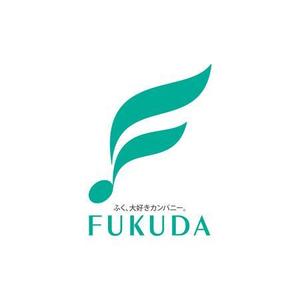 ふく、大好きカンパニー。
FUKUDA